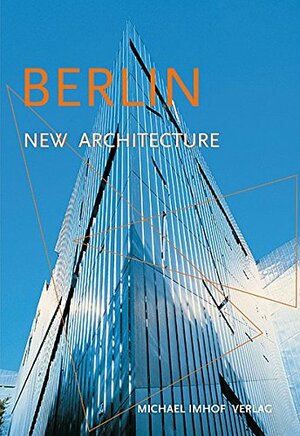 BERLIN

NEW ARCHITECTURE

MICHAEL IMHOF VERLAG